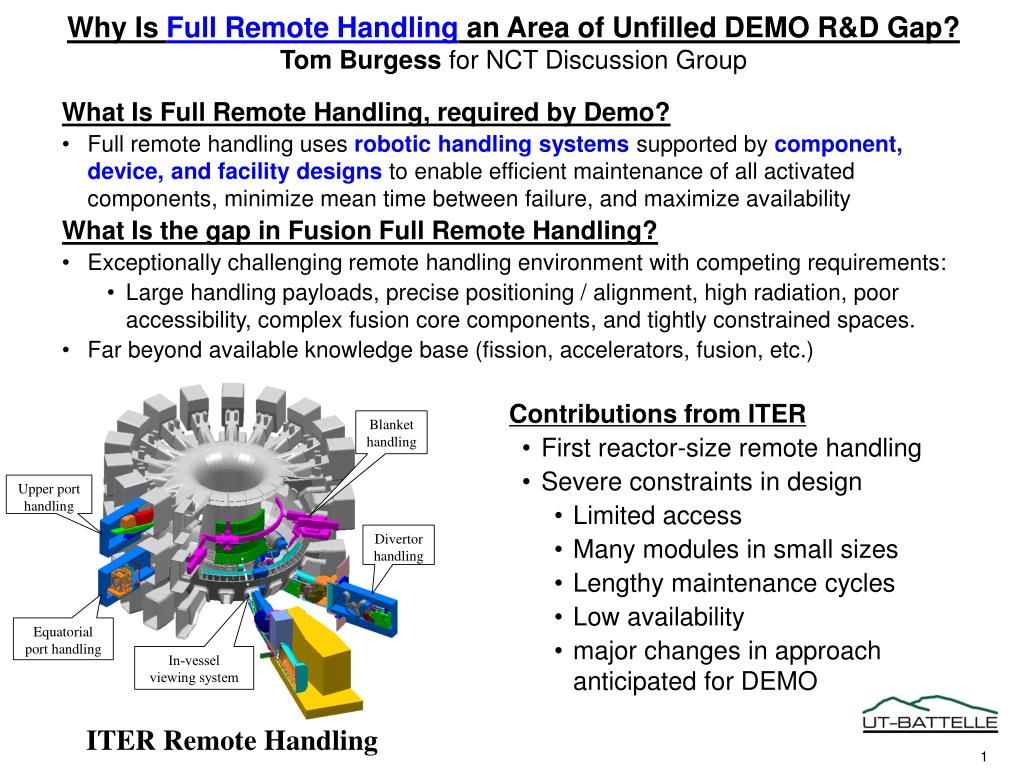 Why Is Full Remote Handling an Area of Unfilled DEMO R&D Gap?
Tom Burgess for NCT Discussion Group

What Is Full Remote Handling, required by Demo?
• Full remote handling uses robotic handling systems supported by component, device, and facility designs to enable efficient maintenance of all activated components, minimize mean time between failure, and maximize availability

What Is the gap in Fusion Full Remote Handling?
• Exceptionally challenging remote handling environment with competing requirements:
  • Large handling payloads, precise positioning / alignment, high radiation, poor accessibility, complex fusion core components, and tightly constrained spaces.
• Far beyond available knowledge base (fission, accelerators, fusion, etc.)

Blanket handling
Upper port handling
Divertor handling
Equatorial port handling
In-vessel viewing system

ITER Remote Handling

Contributions from ITER
• First reactor-size remote handling
• Severe constraints in design
  • Limited access
  • Many modules in small sizes
  • Lengthy maintenance cycles
  • Low availability
  • major changes in approach anticipated for DEMO

UT-BATTELLE

1